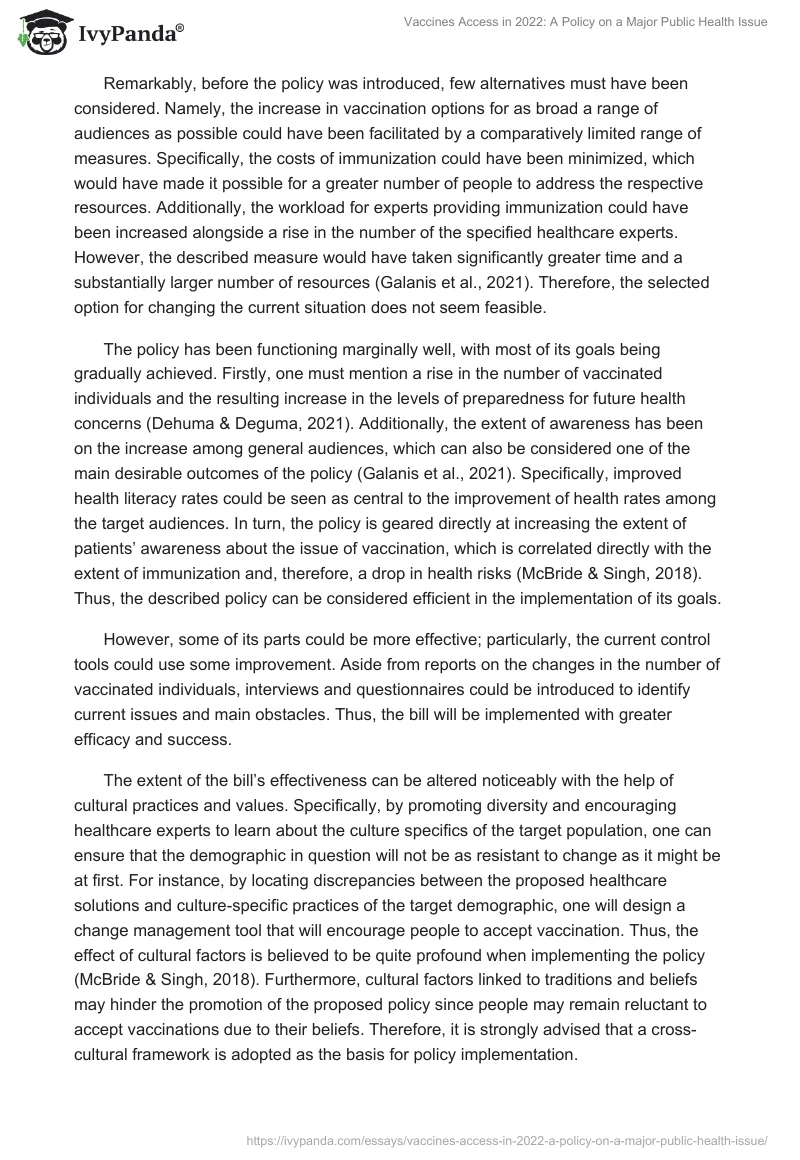 IvyPanda®

Vaccines Access in 2022: A Policy on a Major Public Health Issue

Remarkably, before the policy was introduced, few alternatives must have been considered. Namely, the increase in vaccination options for as broad a range of audiences as possible could have been facilitated by a comparatively limited range of measures. Specifically, the costs of immunization could have been minimized, which would have made it possible for a greater number of people to address the respective resources. Additionally, the workload for experts providing immunization could have been increased alongside a rise in the number of the specified healthcare experts. However, the described measure would have taken significantly greater time and a substantially larger number of resources (Galanis et al., 2021). Therefore, the selected option for changing the current situation does not seem feasible.

The policy has been functioning marginally well, with most of its goals being gradually achieved. Firstly, one must mention a rise in the number of vaccinated individuals and the resulting increase in the levels of preparedness for future health concerns (Dehuma & Deguma, 2021). Additionally, the extent of awareness has been on the increase among general audiences, which can also be considered one of the main desirable outcomes of the policy (Galanis et al., 2021). Specifically, improved health literacy rates could be seen as central to the improvement of health rates among the target audiences. In turn, the policy is geared directly at increasing the extent of patients' awareness about the issue of vaccination, which is correlated directly with the extent of immunization and, therefore, a drop in health risks (McBride & Singh, 2018). Thus, the described policy can be considered efficient in the implementation of its goals.

However, some of its parts could be more effective; particularly, the current control tools could use some improvement. Aside from reports on the changes in the number of vaccinated individuals, interviews and questionnaires could be introduced to identify current issues and main obstacles. Thus, the bill will be implemented with greater efficacy and success.

The extent of the bill's effectiveness can be altered noticeably with the help of cultural practices and values. Specifically, by promoting diversity and encouraging healthcare experts to learn about the culture specifics of the target population, one can ensure that the demographic in question will not be as resistant to change as it might be at first. For instance, by locating discrepancies between the proposed healthcare solutions and culture-specific practices of the target demographic, one will design a change management tool that will encourage people to accept vaccination. Thus, the effect of cultural factors is believed to be quite profound when implementing the policy (McBride & Singh, 2018). Furthermore, cultural factors linked to traditions and beliefs may hinder the promotion of the proposed policy since people may remain reluctant to accept vaccinations due to their beliefs. Therefore, it is strongly advised that a cross-cultural framework is adopted as the basis for policy implementation.

https://ivypanda.com/essays/vaccines-access-in-2022-a-policy-on-a-major-public-health-issue/